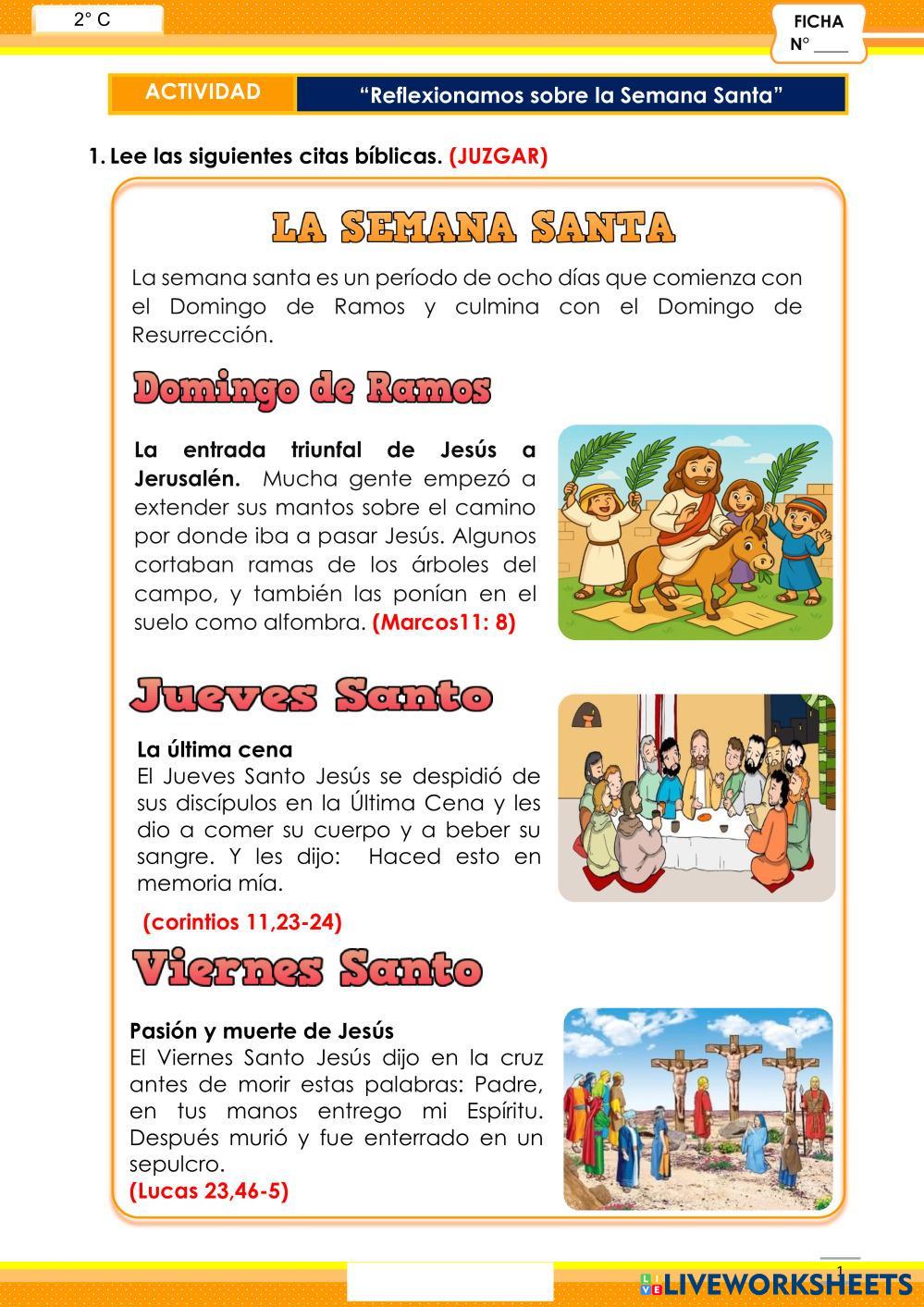 2° C

FICHA
N° ____

ACTIVIDAD

“Reflexionamos sobre la Semana Santa”

1. Lee las siguientes citas bíblicas. (JUZGAR)

LA SEMANA SANTA

La semana santa es un período de ocho días que comienza con el Domingo de Ramos y culmina con el Domingo de Resurrección.

Domingo de Ramos

La entrada triunfal de Jesús a Jerusalén. Mucha gente empezó a extender sus mantos sobre el camino por donde iba a pasar Jesús. Algunos cortaban ramas de los árboles del campo, y también las ponían en el suelo como alfombra. (Marcos11: 8)

Jueves Santo

La última cena
El Jueves Santo Jesús se despidió de sus discípulos en la Última Cena y les dio a comer su cuerpo y a beber su sangre. Y les dijo: Haced esto en memoria mía.

(corintios 11,23-24)

Viernes Santo

Pasión y muerte de Jesús
El Viernes Santo Jesús dijo en la cruz antes de morir estas palabras: Padre, en tus manos entrego mi Espíritu. Después murió y fue enterrado en un sepulcro.
(Lucas 23,46-5)

1

LIVEWORKSHEETS